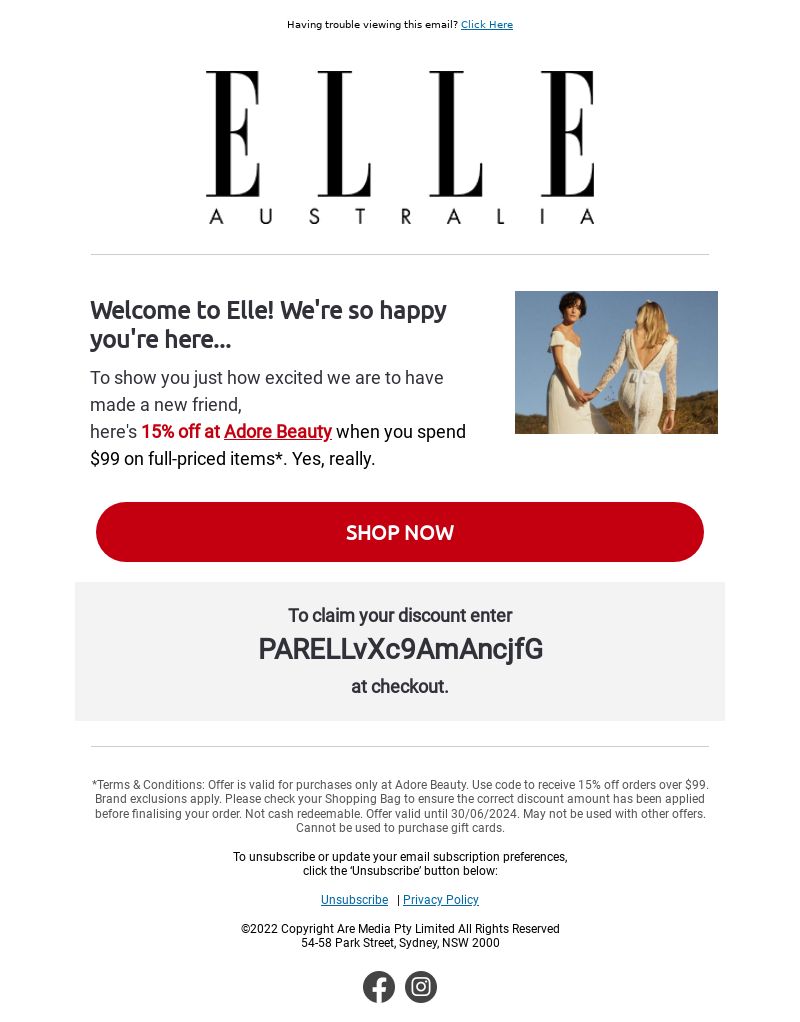 Having trouble viewing this email? Click Here

ELLE
AUSTRALIA

Welcome to Elle! We're so happy you're here...

To show you just how excited we are to have made a new friend, here's 15% off at Adore Beauty when you spend $99 on full-priced items*. Yes, really.

SHOP NOW

To claim your discount enter
PARELLvXc9AmAncjfG
at checkout.

*Terms & Conditions: Offer is valid for purchases only at Adore Beauty. Use code to receive 15% off orders over $99. Brand exclusions apply. Please check your Shopping Bag to ensure the correct discount amount has been applied before finalising your order. Not cash redeemable. Offer valid until 30/06/2024. May not be used with other offers. Cannot be used to purchase gift cards.

To unsubscribe or update your email subscription preferences, click the 'Unsubscribe' button below:

Unsubscribe | Privacy Policy

©2022 Copyright Are Media Pty Limited All Rights Reserved
54-58 Park Street, Sydney, NSW 2000